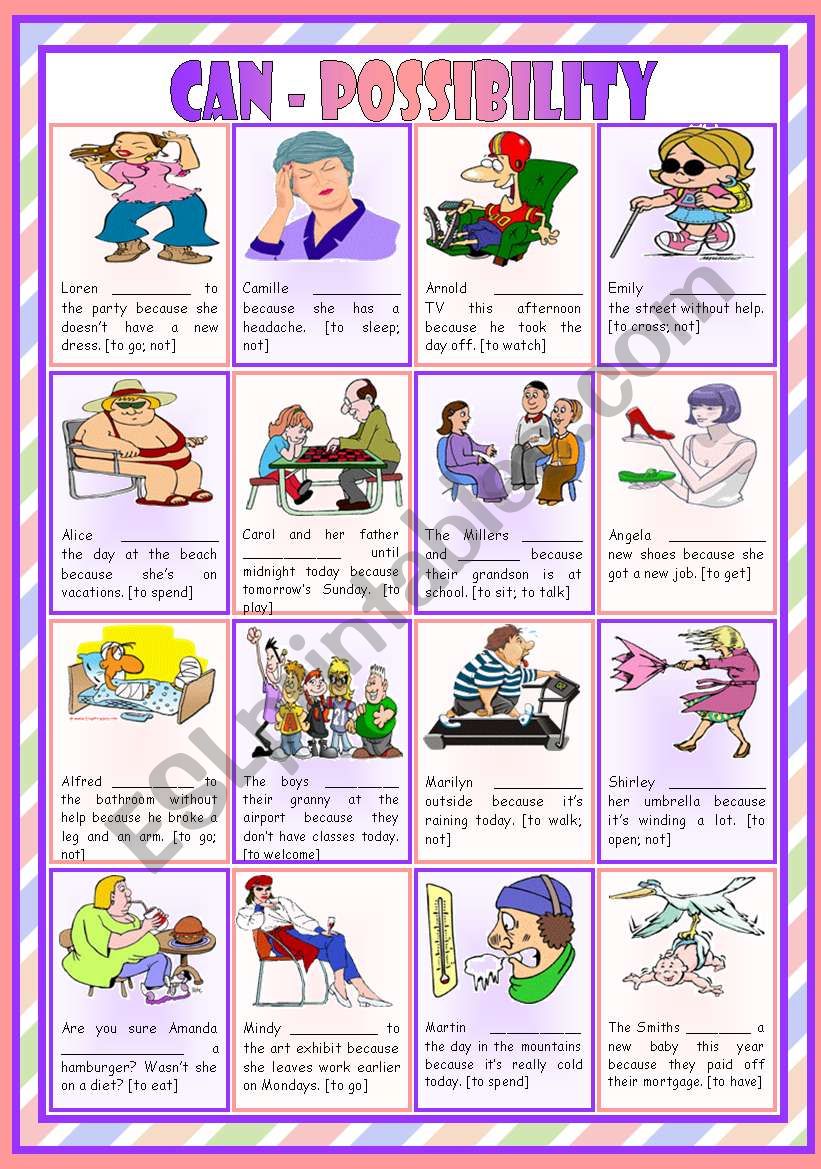 CAN - POSSIBILITY

Loren __________ to the party because she doesn't have a new dress. [to go; not]

Camille __________ because she has a headache. [to sleep; not]

Arnold __________ TV this afternoon because he took the day off. [to watch]

Emily __________ the street without help. [to cross; not]

Alice __________ the day at the beach because she's on vacations. [to spend]

Carol and her father __________ until midnight today because tomorrow's Sunday. [to play]

The Millers __________ and __________ because their grandson is at school. [to sit; to talk]

Angela __________ new shoes because she got a new job. [to get]

Alfred __________ to the bathroom without help because he broke a leg and an arm. [to go; not]

The boys __________ their granny at the airport because they don't have classes today. [to welcome]

Marilyn __________ outside because it's raining today. [to walk; not]

Shirley __________ her umbrella because it's winding a lot. [to open; not]

Are you sure Amanda __________ a hamburger? Wasn't she on a diet? [to eat]

Mindy __________ to the art exhibit because she leaves work earlier on Mondays. [to go]

Martin __________ the day in the mountains because it's really cold today. [to spend]

The Smiths __________ a new baby this year because they paid off their mortgage. [to have]

ESLprintables.com